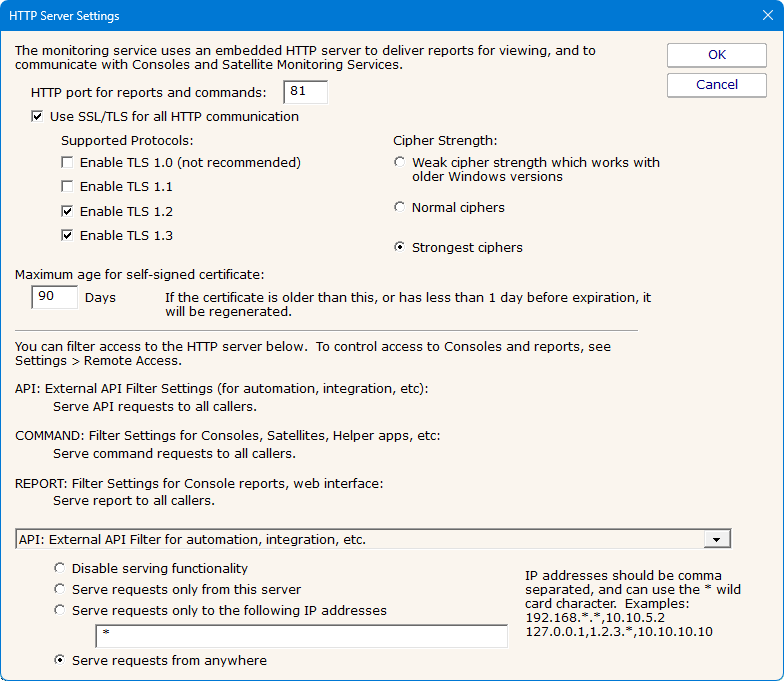 HTTP Server Settings

The monitoring service uses an embedded HTTP server to deliver reports for viewing, and to communicate with Consoles and Satellite Monitoring Services.

OK

Cancel

HTTP port for reports and commands: 81

Use SSL/TLS for all HTTP communication

Supported Protocols:

Enable TLS 1.0 (not recommended)

Enable TLS 1.1

Enable TLS 1.2

Enable TLS 1.3

Cipher Strength:

Weak cipher strength which works with older Windows versions

Normal ciphers

Strongest ciphers

Maximum age for self-signed certificate:

90 Days

If the certificate is older than this, or has less than 1 day before expiration, it will be regenerated.

You can filter access to the HTTP server below. To control access to Consoles and reports, see Settings > Remote Access.

API: External API Filter Settings (for automation, integration, etc):
Serve API requests to all callers.

COMMAND: Filter Settings for Consoles, Satellites, Helper apps, etc:
Serve command requests to all callers.

REPORT: Filter Settings for Console reports, web interface:
Serve report to all callers.

API: External API Filter for automation, integration, etc.

Disable serving functionality

Serve requests only from this server

Serve requests only to the following IP addresses

*

Serve requests from anywhere

IP addresses should be comma separated, and can use the * wild card character. Examples:
192.168.*.*,10.10.5.2
127.0.0.1,1.2.3.*,10.10.10.10